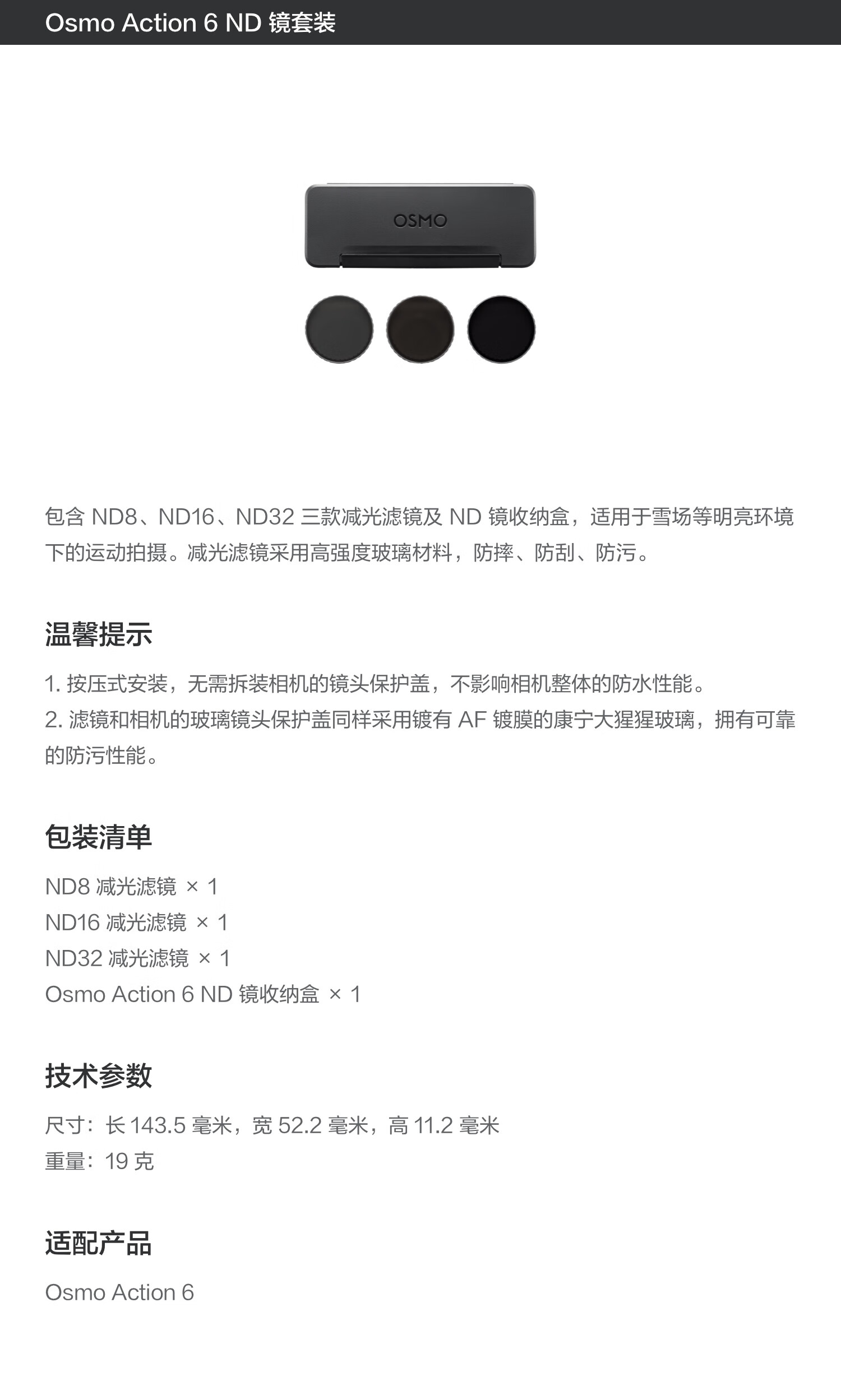 Osmo Action 6 ND 镜套装

OSMO

包含 ND8、ND16、ND32 三款减光滤镜及 ND 镜收纳盒，适用于雪场等明亮环境下的运动拍摄。减光滤镜采用高强度玻璃材料，防摔、防刮、防污。

温馨提示

1. 按压式安装，无需拆装相机的镜头保护盖，不影响相机整体的防水性能。
2. 滤镜和相机的玻璃镜头保护盖同样采用镀有 AF 镀膜的康宁大猩猩玻璃，拥有可靠的防污性能。

包装清单

ND8 减光滤镜 × 1
ND16 减光滤镜 × 1
ND32 减光滤镜 × 1
Osmo Action 6 ND 镜收纳盒 × 1

技术参数

尺寸：长 143.5 毫米，宽 52.2 毫米，高 11.2 毫米
重量：19 克

适配产品

Osmo Action 6